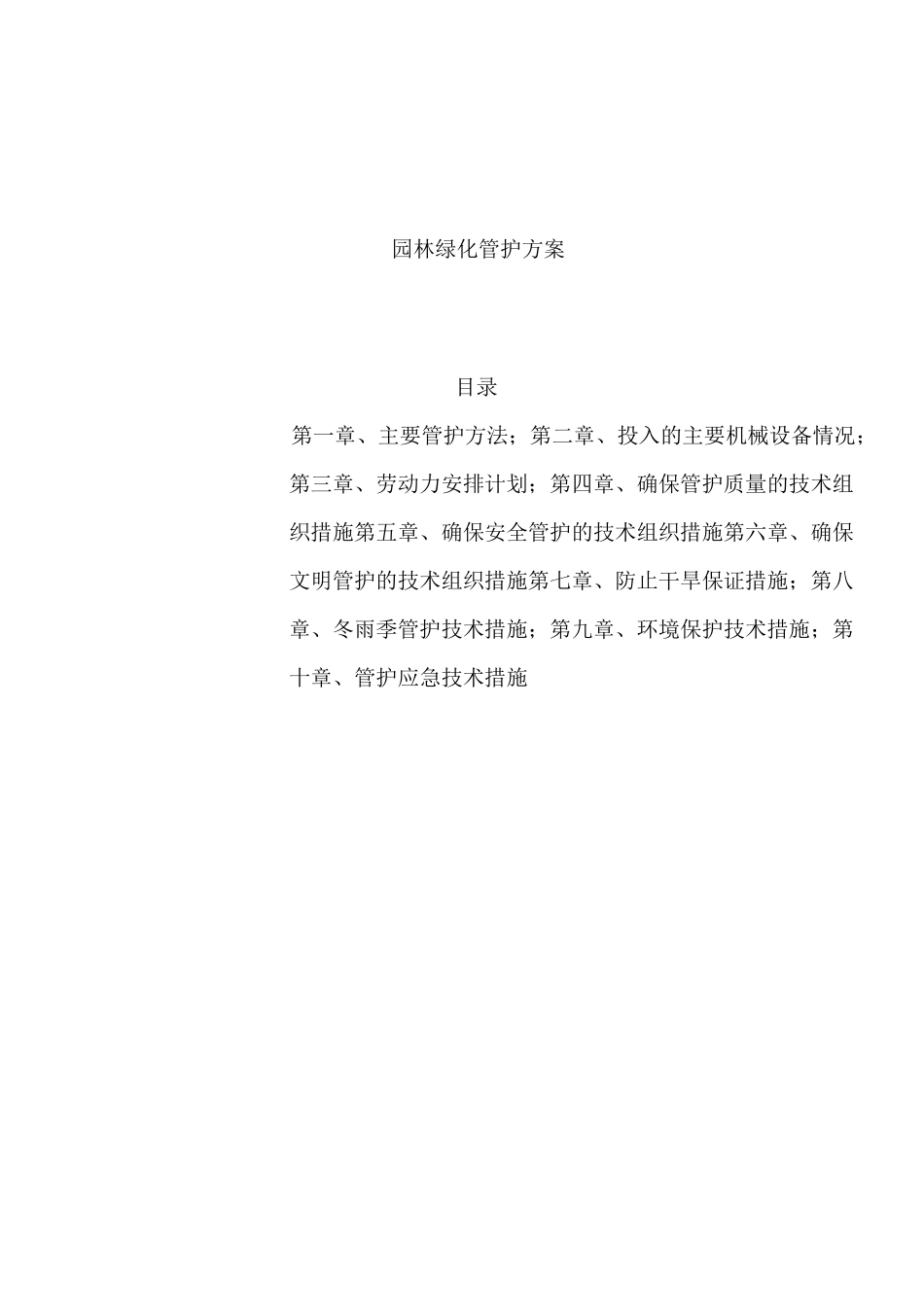 园林绿化管护方案

目录

第一章、主要管护方法；第二章、投入的主要机械设备情况；第三章、劳动力安排计划；第四章、确保管护质量的技术组织措施第五章、确保安全管护的技术组织措施第六章、确保文明管护的技术组织措施第七章、防止干旱保证措施；第八章、冬雨季管护技术措施；第九章、环境保护技术措施；第十章、管护应急技术措施